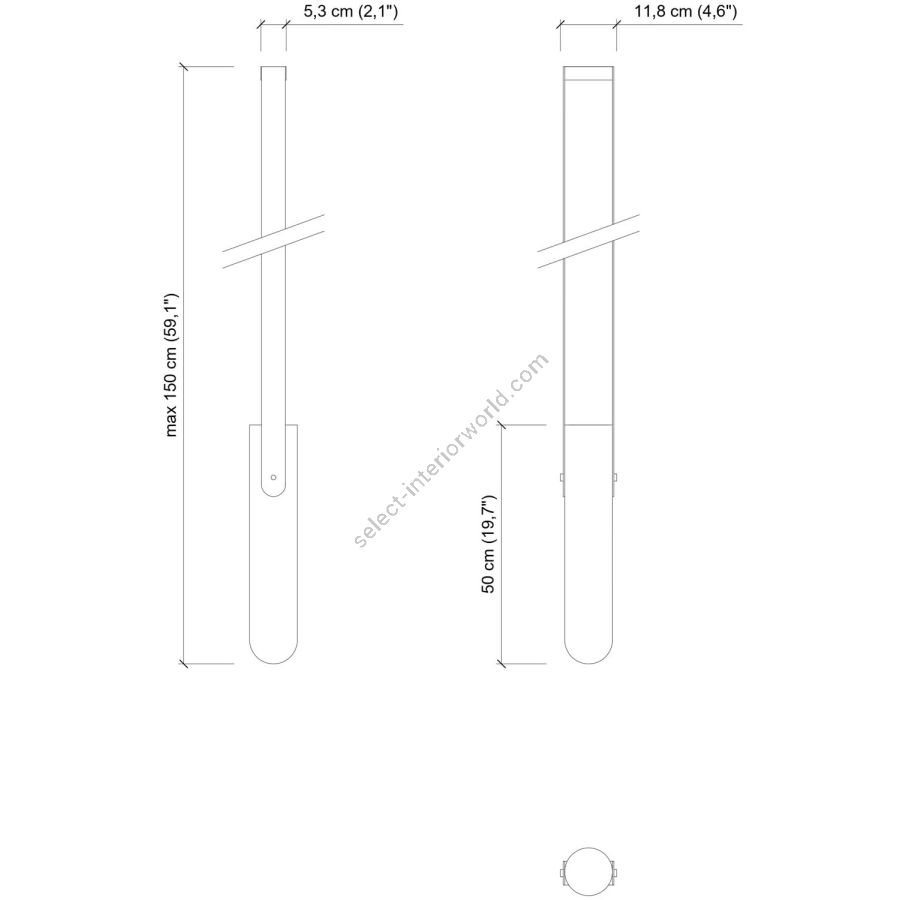 5,3 cm (2,1")

11,8 cm (4,6")

max 150 cm (59,1")

select-interiorworld.com

50 cm (19,7")